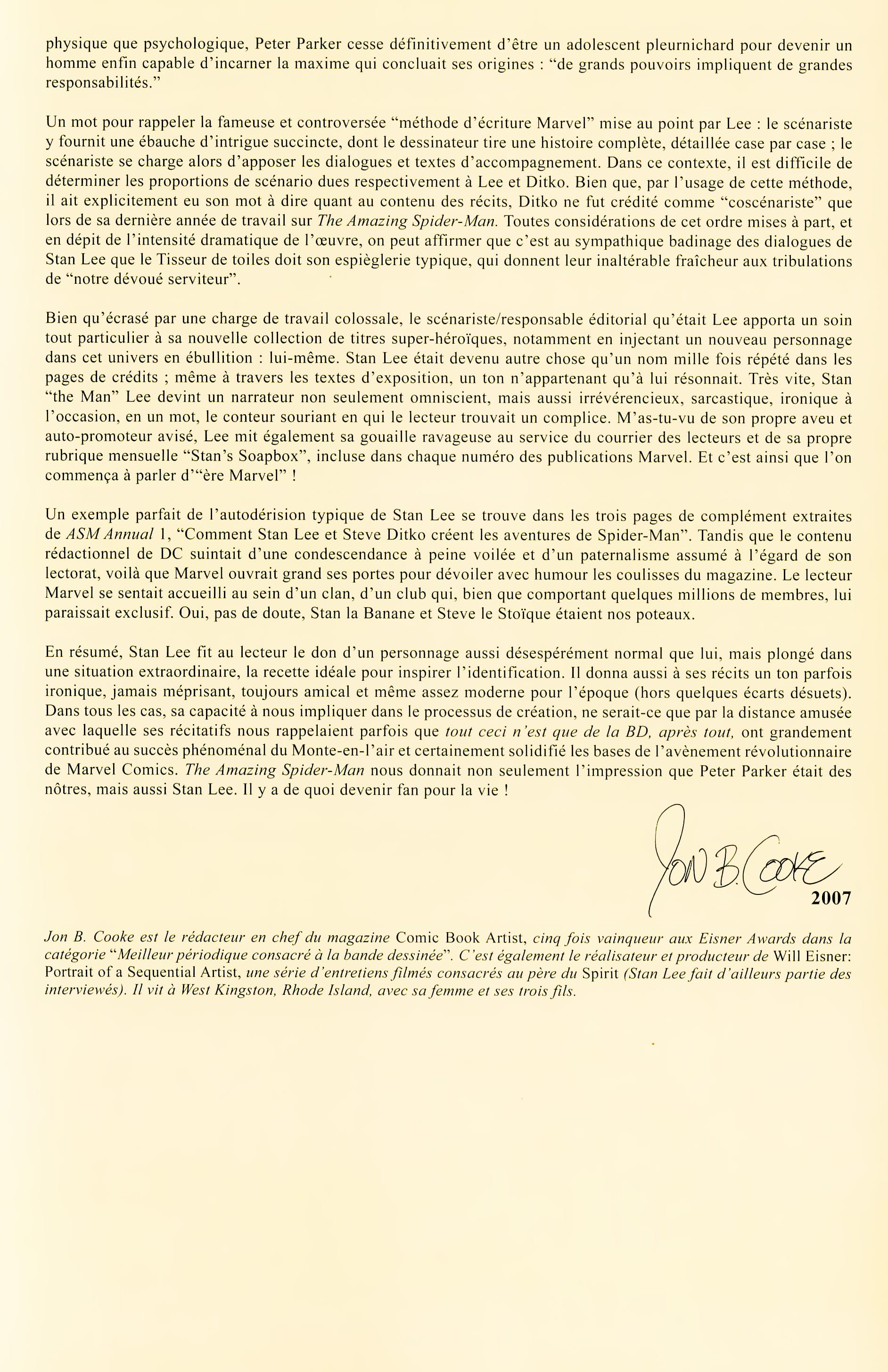 physique que psychologique, Peter Parker cesse définitivement d'être un adolescent pleurnichard pour devenir un homme enfin capable d'incarner la maxime qui concluait ses origines : "de grands pouvoirs impliquent de grandes responsabilités."

Un mot pour rappeler la fameuse et controversée "méthode d'écriture Marvel" mise au point par Lee : le scénariste y fournit une ébauche d'intrigue succincte, dont le dessinateur tire une histoire complète, détaillée case par case ; le scénariste se charge alors d'apposer les dialogues et textes d'accompagnement. Dans ce contexte, il est difficile de déterminer les proportions de scénario dues respectivement à Lee et Ditko. Bien que, par l'usage de cette méthode, il ait explicitement eu son mot à dire quant au contenu des récits, Ditko ne fut crédité comme "coscénariste" que lors de sa dernière année de travail sur The Amazing Spider-Man. Toutes considérations de cet ordre mises à part, et en dépit de l'intensité dramatique de l'œuvre, on peut affirmer que c'est au sympathique badinage des dialogues de Stan Lee que le Tisseur de toiles doit son espièglerie typique, qui donnent leur inaltérable fraîcheur aux tribulations de "notre dévoué serviteur".

Bien qu'écrasé par une charge de travail colossale, le scénariste/responsable éditorial qu'était Lee apporta un soin tout particulier à sa nouvelle collection de titres super-héroïques, notamment en injectant un nouveau personnage dans cet univers en ébullition : lui-même. Stan Lee était devenu autre chose qu'un nom mille fois répété dans les pages de crédits ; même à travers les textes d'exposition, un ton n'appartenant qu'à lui résonnait. Très vite, Stan "the Man" Lee devint un narrateur non seulement omniscient, mais aussi irrévérencieux, sarcastique, ironique à l'occasion, en un mot, le conteur souriant en qui le lecteur trouvait un complice. M'as-tu-vu de son propre aveu et auto-promoteur avisé, Lee mit également sa gouaille ravageuse au service du courrier des lecteurs et de sa propre rubrique mensuelle "Stan's Soapbox", incluse dans chaque numéro des publications Marvel. Et c'est ainsi que l'on commença à parler d'"ère Marvel" !

Un exemple parfait de l'autodérision typique de Stan Lee se trouve dans les trois pages de complément extraites de ASM Annual 1, "Comment Stan Lee et Steve Ditko créent les aventures de Spider-Man". Tandis que le contenu rédactionnel de DC suintait d'une condescendance à peine voilée et d'un paternalisme assumé à l'égard de son lectorat, voilà que Marvel ouvrait grand ses portes pour dévoiler avec humour les coulisses du magazine. Le lecteur Marvel se sentait accueilli au sein d'un clan, d'un club qui, bien que comportant quelques millions de membres, lui paraissait exclusif. Oui, pas de doute, Stan la Banane et Steve le Stoïque étaient nos poteaux.

En résumé, Stan Lee fit au lecteur le don d'un personnage aussi désespérément normal que lui, mais plongé dans une situation extraordinaire, la recette idéale pour inspirer l'identification. Il donna aussi à ses récits un ton parfois ironique, jamais méprisant, toujours amical et même assez moderne pour l'époque (hors quelques écarts désuets). Dans tous les cas, sa capacité à nous impliquer dans le processus de création, ne serait-ce que par la distance amusée avec laquelle ses récitatifs nous rappelaient parfois que tout ceci n'est que de la BD, après tout, ont grandement contribué au succès phénoménal du Monte-en-l'air et certainement solidifié les bases de l'avènement révolutionnaire de Marvel Comics. The Amazing Spider-Man nous donnait non seulement l'impression que Peter Parker était des nôtres, mais aussi Stan Lee. Il y a de quoi devenir fan pour la vie !

Jon B. Cooke
2007

Jon B. Cooke est le rédacteur en chef du magazine Comic Book Artist, cinq fois vainqueur aux Eisner Awards dans la catégorie "Meilleur périodique consacré à la bande dessinée". C'est également le réalisateur et producteur de Will Eisner: Portrait of a Sequential Artist, une série d'entretiens filmés consacrés au père du Spirit (Stan Lee fait d'ailleurs partie des interviewés). Il vit à West Kingston, Rhode Island, avec sa femme et ses trois fils.